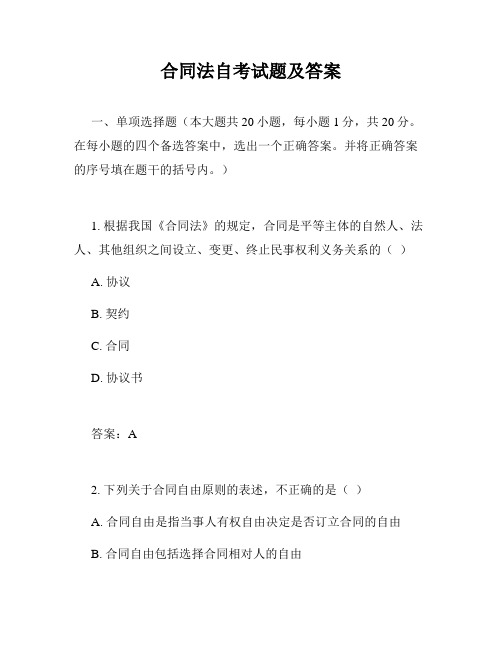 合同法自考试题及答案

一、单项选择题（本大题共 20 小题，每小题 1 分，共 20 分。在每小题的四个备选答案中，选出一个正确答案。并将正确答案的序号填在题干的括号内。）

1. 根据我国《合同法》的规定，合同是平等主体的自然人、法人、其他组织之间设立、变更、终止民事权利义务关系的（ ）

A. 协议

B. 契约

C. 合同

D. 协议书

答案：A

2. 下列关于合同自由原则的表述，不正确的是（ ）

A. 合同自由是指当事人有权自由决定是否订立合同的自由

B. 合同自由包括选择合同相对人的自由